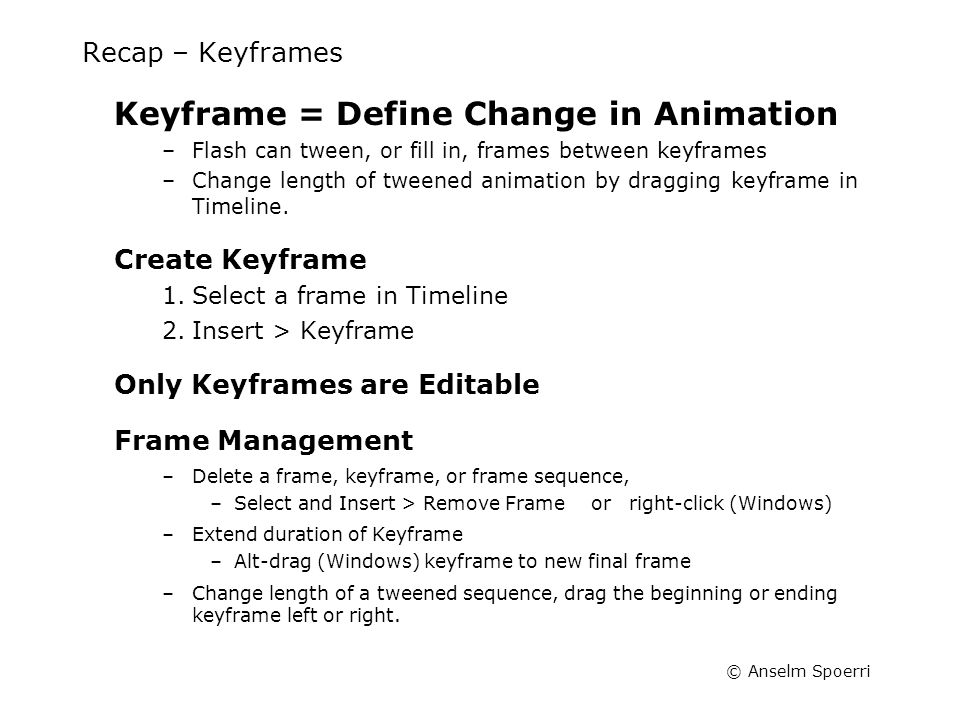 Recap – Keyframes

Keyframe = Define Change in Animation

– Flash can tween, or fill in, frames between keyframes
– Change length of tweened animation by dragging keyframe in Timeline.

Create Keyframe

1. Select a frame in Timeline
2. Insert > Keyframe

Only Keyframes are Editable

Frame Management

– Delete a frame, keyframe, or frame sequence,
– Select and Insert > Remove Frame or right-click (Windows)
– Extend duration of Keyframe
– Alt-drag (Windows) keyframe to new final frame
– Change length of a tweened sequence, drag the beginning or ending keyframe left or right.

© Anselm Spoerri